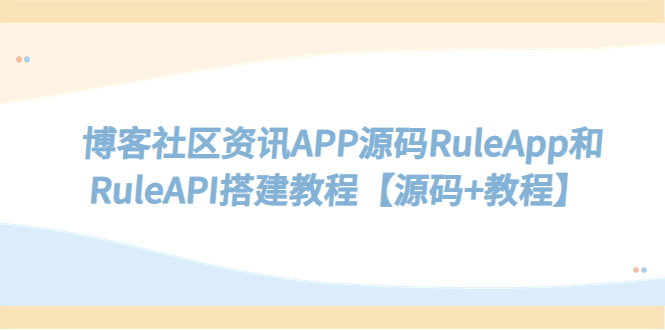 博客社区资讯APP源码RuleApp和RuleAPI搭建教程【源码+教程】